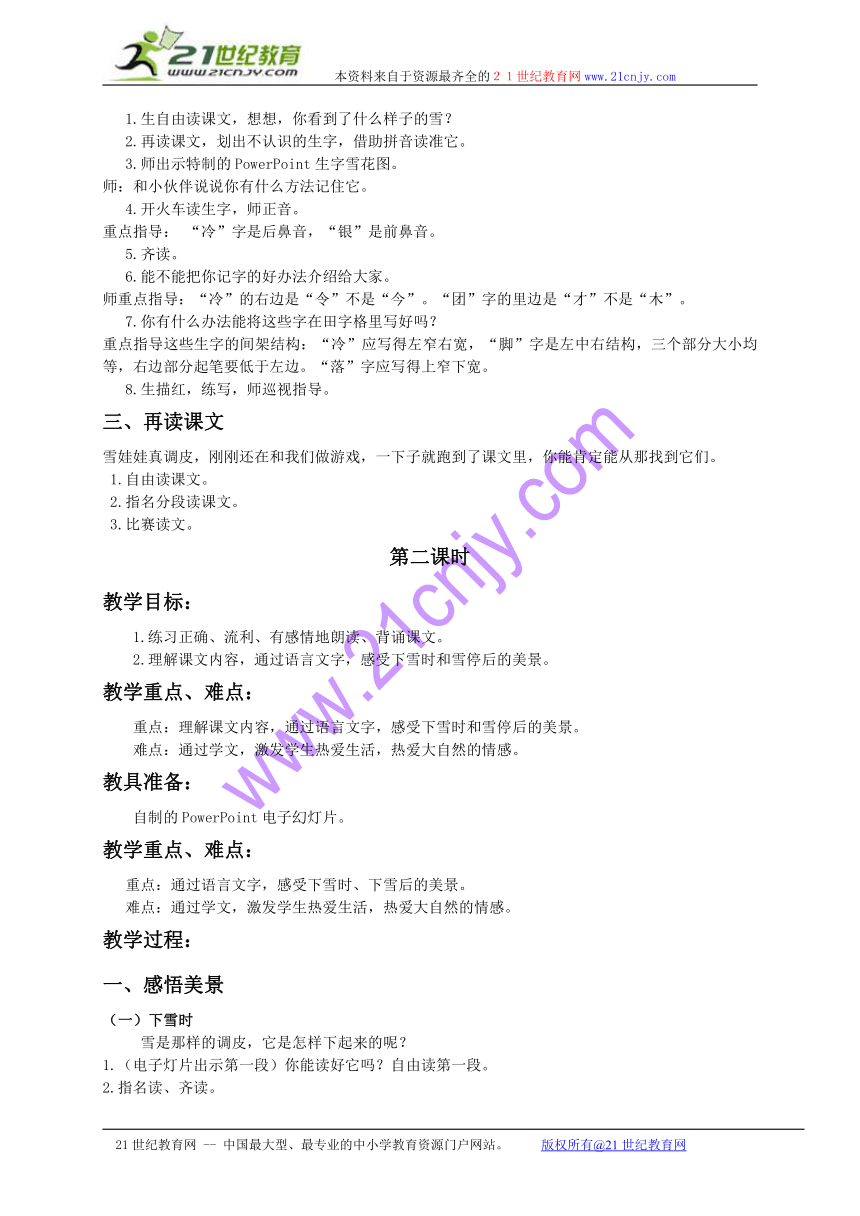 21世纪教育
www.21cnjy.com
本资料来自于资源最齐全的２１世纪教育网www.21cnjy.com

1.生自由读课文，想想，你看到了什么样子的雪？
2.再读课文，划出不认识的生字，借助拼音读准它。
3.师出示特制的PowerPoint生字雪花图。
师：和小伙伴说说你有什么方法记住它。
4.开火车读生字，师正音。
重点指导：“冷”字是后鼻音，“银”是前鼻音。
5.齐读。
6.能不能把你记字的好办法介绍给大家。
师重点指导：“冷”的右边是“令”不是“今”。“团”字的里边是“才”不是“木”。
7.你有什么办法能将这些字在田字格里写好吗？
重点指导这些生字的间架结构：“冷”应写得左窄右宽，“脚”字是左中右结构，三个部分大小均等，右边部分起笔要低于左边。“落”字应写得上窄下宽。
8.生描红，练写，师巡视指导。

三、再读课文

雪娃娃真调皮，刚刚还在和我们做游戏，一下子就跑到了课文里，你能肯定能从那找到它们。
1.自由读课文。
2.指名分段读课文。
3.比赛读文。

第二课时

教学目标：

1.练习正确、流利、有感情地朗读、背诵课文。
2.理解课文内容，通过语言文字，感受下雪时和雪停后的美景。

教学重点、难点：

重点：理解课文内容，通过语言文字，感受下雪时和雪停后的美景。
难点：通过学文，激发学生热爱生活，热爱大自然的情感。

教具准备：

自制的PowerPoint电子幻灯片。

教学重点、难点：

重点：通过语言文字，感受下雪时、下雪后的美景。
难点：通过学文，激发学生热爱生活，热爱大自然的情感。

教学过程：

一、感悟美景

（一）下雪时
雪是那样的调皮，它是怎样下起来的呢？
1.（电子灯片出示第一段）你能读好它吗？自由读第一段。
2.指名读、齐读。

www.21cnjy.com

21世纪教育网 -- 中国最大型、最专业的中小学教育资源门户网站。 版权所有@21世纪教育网